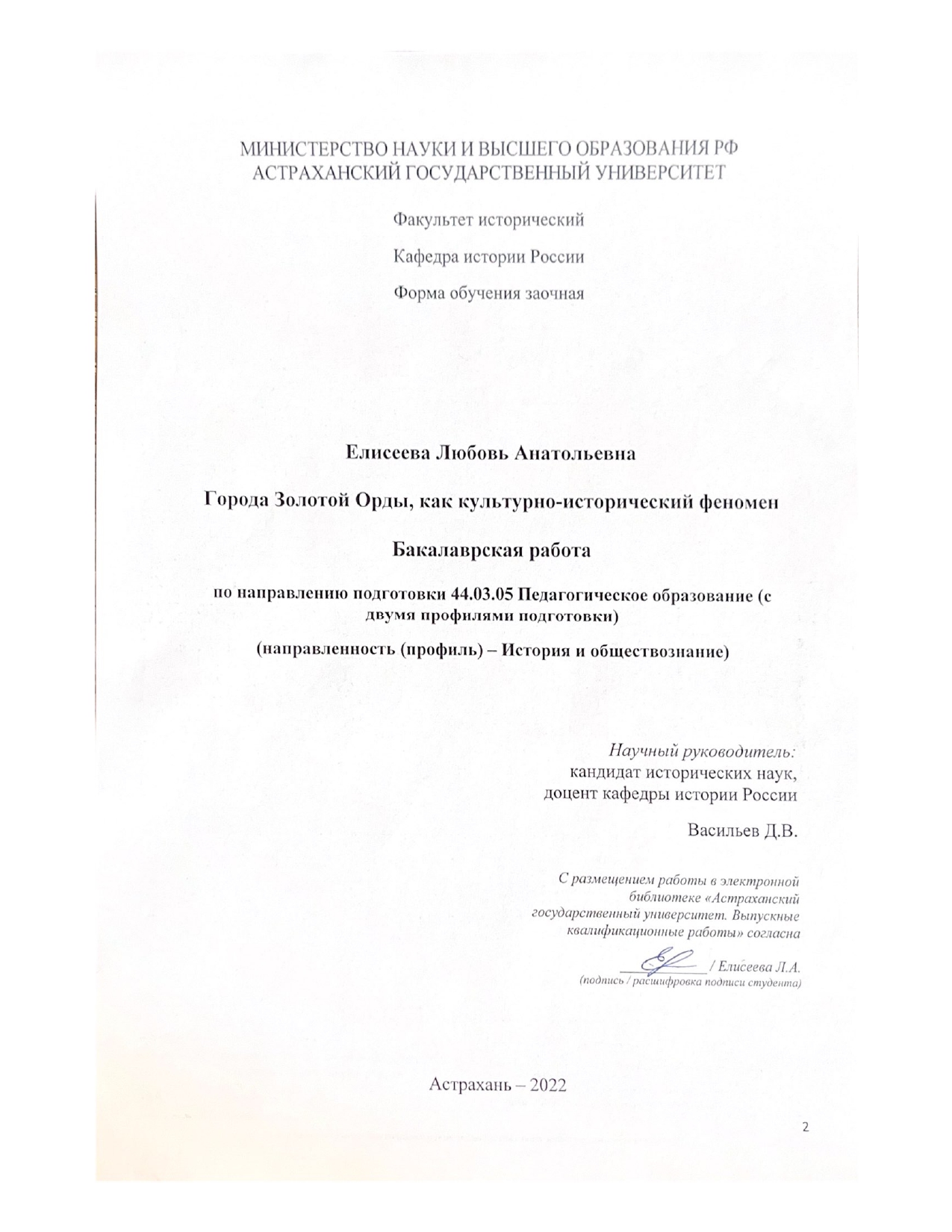 МИНИСТЕРСТВО НАУКИ И ВЫСШЕГО ОБРАЗОВАНИЯ РФ
АСТРАХАНСКИЙ ГОСУДАРСТВЕННЫЙ УНИВЕРСИТЕТ

Факультет исторический

Кафедра истории России

Форма обучения заочная

Елисеева Любовь Анатольевна

Города Золотой Орды, как культурно-исторический феномен

Бакалаврская работа

по направлению подготовки 44.03.05 Педагогическое образование (с двумя профилями подготовки)

(направленность (профиль) – История и обществознание)

Научный руководитель:
кандидат исторических наук,
доцент кафедры истории России

Васильев Д.В.

С размещением работы в электронной библиотеке «Астраханский государственный университет. Выпускные квалификационные работы» согласна

/ Елисеева Л.А.
(подпись / расшифровка подписи студента)

Астрахань – 2022

2